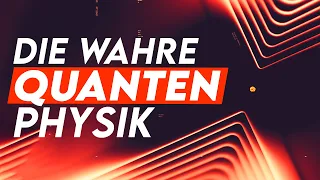 DIE WAHRE
QUANTEN
PHYSIK